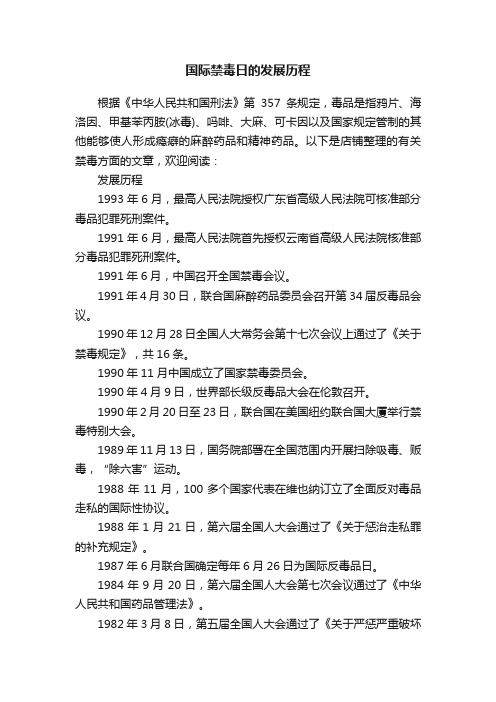 国际禁毒日的发展历程

根据《中华人民共和国刑法》第 357 条规定，毒品是指鸦片、海洛因、甲基苯丙胺(冰毒)、吗啡、大麻、可卡因以及国家规定管制的其他能够使人形成瘾癖的麻醉药品和精神药品。以下是店铺整理的有关禁毒方面的文章，欢迎阅读：

发展历程

1993 年 6 月，最高人民法院授权广东省高级人民法院可核准部分毒品犯罪死刑案件。

1991 年 6 月，最高人民法院首先授权云南省高级人民法院核准部分毒品犯罪死刑案件。

1991 年 6 月，中国召开全国禁毒会议。

1991 年 4 月 30 日，联合国麻醉药品委员会召开第 34 届反毒品会议。

1990 年 12 月 28 日全国人大常务会第十七次会议上通过了《关于禁毒规定》，共 16 条。

1990 年 11 月中国成立了国家禁毒委员会。

1990 年 4 月 9 日，世界部长级反毒品大会在伦敦召开。

1990 年 2 月 20 日至 23 日，联合国在美国纽约联合国大厦举行禁毒特别大会。

1989 年 11 月 13 日，国务院部署在全国范围内开展扫除吸毒、贩毒，“除六害”运动。

1988 年 11 月，100 多个国家代表在维也纳订立了全面反对毒品走私的国际性协议。

1988 年 1 月 21 日，第六届全国人大会通过了《关于惩治走私罪的补充规定》。

1987 年 6 月联合国确定每年 6 月 26 日为国际反毒品日。

1984 年 9 月 20 日，第六届全国人大会第七次会议通过了《中华人民共和国药品管理法》。

1982 年 3 月 8 日，第五届全国人大会通过了《关于严惩严重破坏